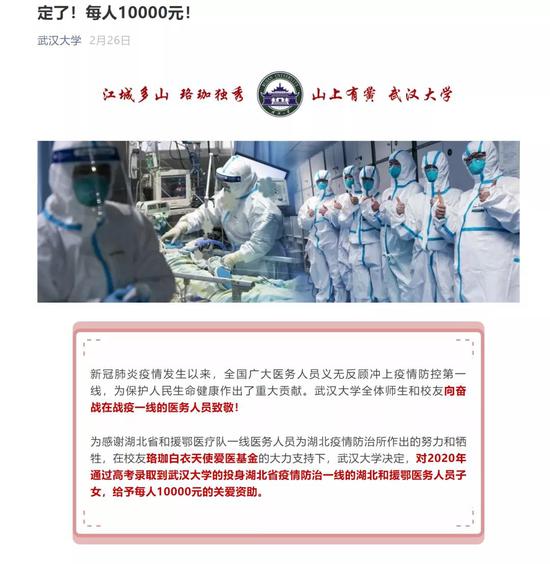 定了！每人10000元！

武汉大学 2月26日

江城多山 珞珈独秀 山上有黉 武汉大学

新冠肺炎疫情发生以来，全国广大医务人员义无反顾冲上疫情防控第一线，为保护人民生命健康作出了重大贡献。武汉大学全体师生和校友向奋战在战疫一线的医务人员致敬！

为感谢湖北省和援鄂医疗队一线医务人员为湖北疫情防治所作出的努力和牺牲，在校友珞珈白衣天使爱医基金的大力支持下，武汉大学决定，对2020年通过高考录取到武汉大学的投身湖北省疫情防治一线的湖北和援鄂医务人员子女，给予每人10000元的关爱资助。